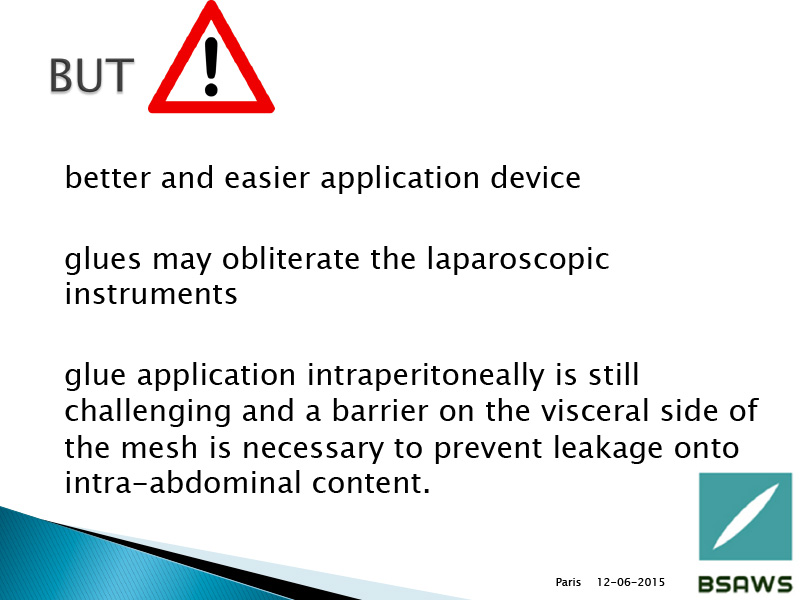 BUT !

better and easier application device

glues may obliterate the laparoscopic instruments

glue application intraperitoneally is still challenging and a barrier on the visceral side of the mesh is necessary to prevent leakage onto intra-abdominal content.

Paris 12-06-2015

BSAWS